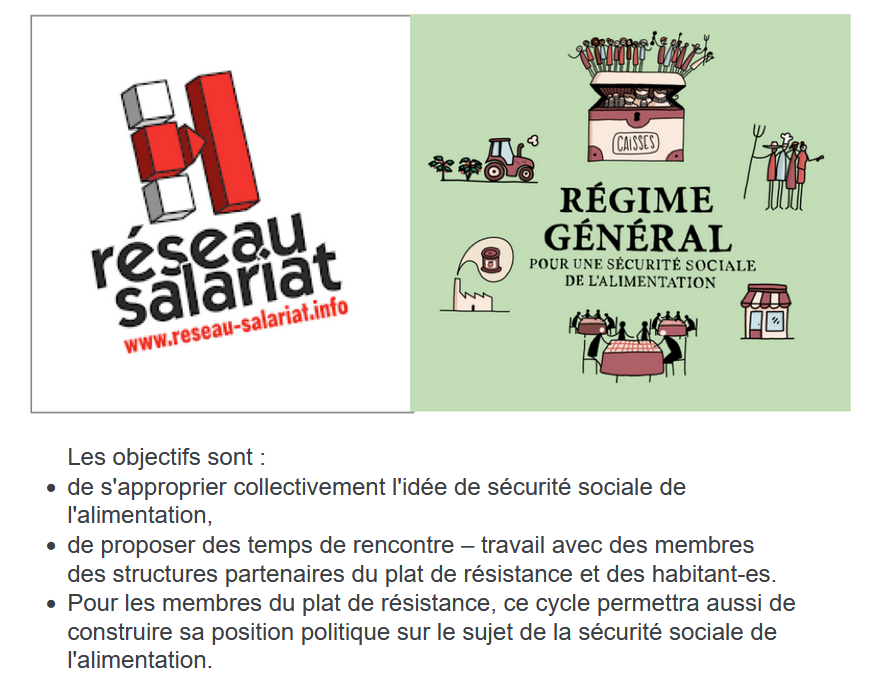 réseau salariat
www.reseau-salariat.info

CAISSES

RÉGIME GÉNÉRAL
POUR UNE SÉCURITÉ SOCIALE DE L'ALIMENTATION

Les objectifs sont :
- de s'approprier collectivement l'idée de sécurité sociale de l'alimentation,
- de proposer des temps de rencontre – travail avec des membres des structures partenaires du plat de résistance et des habitant-es.
- Pour les membres du plat de résistance, ce cycle permettra aussi de construire sa position politique sur le sujet de la sécurité sociale de l'alimentation.